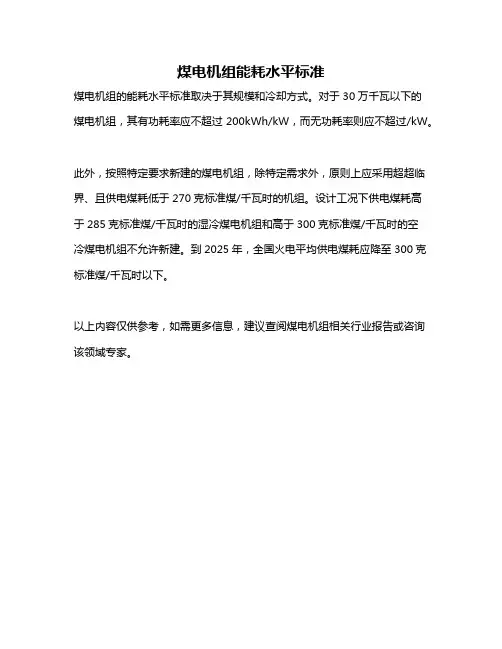 煤电机组能耗水平标准

煤电机组的能耗水平标准取决于其规模和冷却方式。对于 30 万千瓦以下的煤电机组，其有功耗率应不超过 200kWh/kW，而无功耗率则应不超过/kW。

此外，按照特定要求新建的煤电机组，除特定需求外，原则上应采用超超临界、且供电煤耗低于 270 克标准煤/千瓦时的机组。设计工况下供电煤耗高于 285 克标准煤/千瓦时的湿冷煤电机组和高于 300 克标准煤/千瓦时的空冷煤电机组不允许新建。到 2025 年，全国火电平均供电煤耗应降至 300 克标准煤/千瓦时以下。

以上内容仅供参考，如需更多信息，建议查阅煤电机组相关行业报告或咨询该领域专家。